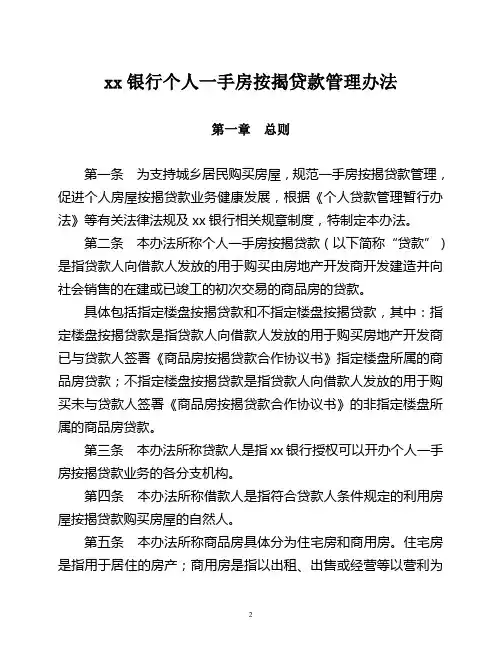 xx 银行个人一手房按揭贷款管理办法

第一章　总则

第一条　为支持城乡居民购买房屋，规范一手房按揭贷款管理，促进个人房屋按揭贷款业务健康发展，根据《个人贷款管理暂行办法》等有关法律法规及 xx 银行相关规章制度，特制定本办法。

第二条　本办法所称个人一手房按揭贷款（以下简称“贷款”）是指贷款人向借款人发放的用于购买由房地产开发商开发建造并向社会销售的在建或已竣工的初次交易的商品房的贷款。

具体包括指定楼盘按揭贷款和不指定楼盘按揭贷款，其中：指定楼盘按揭贷款是指贷款人向借款人发放的用于购买房地产开发商已与贷款人签署《商品房按揭贷款合作协议书》指定楼盘所属的商品房贷款；不指定楼盘按揭贷款是指贷款人向借款人发放的用于购买未与贷款人签署《商品房按揭贷款合作协议书》的非指定楼盘所属的商品房贷款。

第三条　本办法所称贷款人是指 xx 银行授权可以开办个人一手房按揭贷款业务的各分支机构。

第四条　本办法所称借款人是指符合贷款人条件规定的利用房屋按揭贷款购买房屋的自然人。

第五条　本办法所称商品房具体分为住宅房和商用房。住宅房是指用于居住的房产；商用房是指以出租、出售或经营等以营利为

2